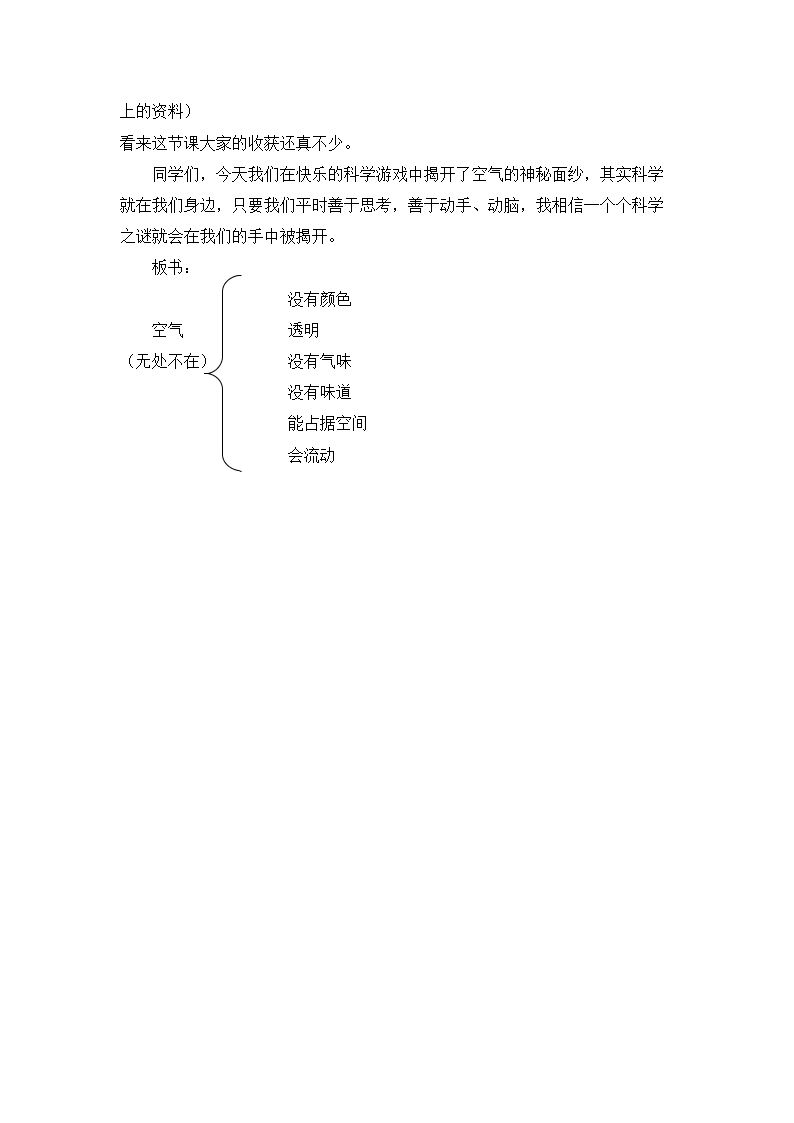 上的资料）

看来这节课大家的收获还真不少。

同学们，今天我们在快乐的科学游戏中揭开了空气的神秘面纱，其实科学就在我们身边，只要我们平时善于思考，善于动手、动脑，我相信一个个科学之谜就会在我们的手中被揭开。

板书：

空气
（无处不在）

没有颜色
透明
没有气味
没有味道
能占据空间
会流动